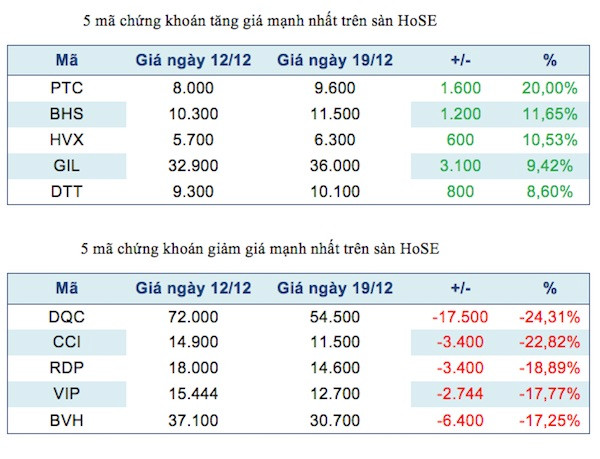 5 mã chứng khoán tăng giá mạnh nhất trên sàn HoSE

| Mã | Giá ngày 12/12 | Giá ngày 19/12 | +/- | % |
|---|---|---|---|---|
| PTC | 8.000 | 9.600 | 1.600 | 20,00% |
| BHS | 10.300 | 11.500 | 1.200 | 11,65% |
| HVX | 5.700 | 6.300 | 600 | 10,53% |
| GIL | 32.900 | 36.000 | 3.100 | 9,42% |
| DTT | 9.300 | 10.100 | 800 | 8,60% |

5 mã chứng khoán giảm giá mạnh nhất trên sàn HoSE

| Mã | Giá ngày 12/12 | Giá ngày 19/12 | +/- | % |
|---|---|---|---|---|
| DQC | 72.000 | 54.500 | -17.500 | -24,31% |
| CCI | 14.900 | 11.500 | -3.400 | -22,82% |
| RDP | 18.000 | 14.600 | -3.400 | -18,89% |
| VIP | 15.444 | 12.700 | -2.744 | -17,77% |
| BVH | 37.100 | 30.700 | -6.400 | -17,25% |